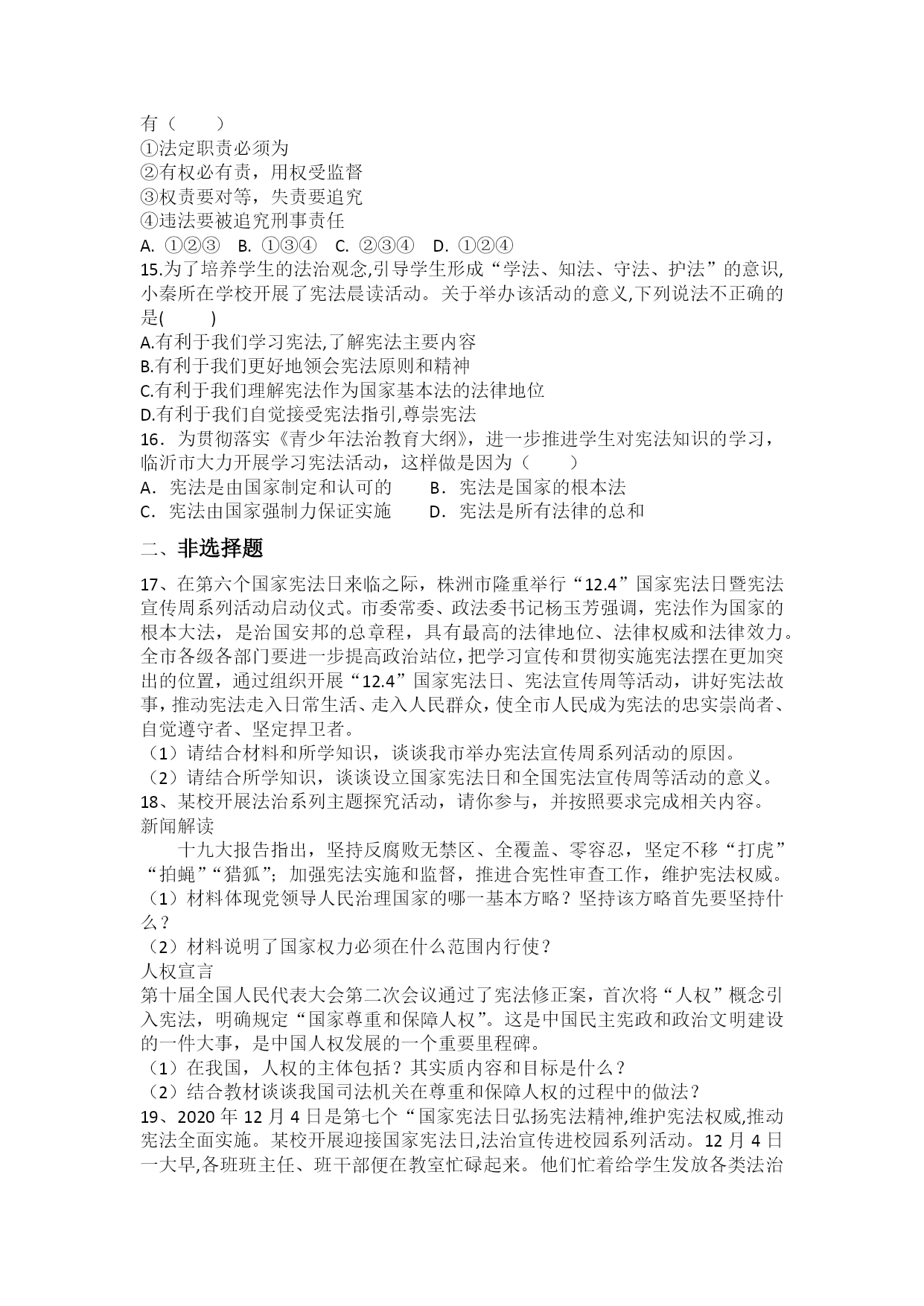 有（　　）
①法定职责必须为
②有权必有责，用权受监督
③权责要对等，失责要追究
④违法要被追究刑事责任
A. ①②③　B. ①③④　C. ②③④　D. ①②④
15.为了培养学生的法治观念,引导学生形成“学法、知法、守法、护法”的意识,小秦所在学校开展了宪法晨读活动。关于举办该活动的意义,下列说法不正确的是(　　)
A.有利于我们学习宪法,了解宪法主要内容
B.有利于我们更好地领会宪法原则和精神
C.有利于我们理解宪法作为国家基本法的法律地位
D.有利于我们自觉接受宪法指引,尊崇宪法
16．为贯彻落实《青少年法治教育大纲》，进一步推进学生对宪法知识的学习，临沂市大力开展学习宪法活动，这样做是因为（　　）
A．宪法是由国家制定和认可的　　B．宪法是国家的根本法
C．宪法由国家强制力保证实施　　D．宪法是所有法律的总和

二、非选择题

17、在第六个国家宪法日来临之际，株洲市隆重举行“12.4”国家宪法日暨宪法宣传周系列活动启动仪式。市委常委、政法委书记杨玉芳强调，宪法作为国家的根本大法，是治国安邦的总章程，具有最高的法律地位、法律权威和法律效力。全市各级各部门要进一步提高政治站位，把学习宣传和贯彻实施宪法摆在更加突出的位置，通过组织开展“12.4”国家宪法日、宪法宣传周等活动，讲好宪法故事，推动宪法走入日常生活、走入人民群众，使全市人民成为宪法的忠实崇尚者、自觉遵守者、坚定捍卫者。
（1）请结合材料和所学知识，谈谈我市举办宪法宣传周系列活动的原因。
（2）请结合所学知识，谈谈设立国家宪法日和全国宪法宣传周等活动的意义。
18、某校开展法治系列主题探究活动，请你参与，并按照要求完成相关内容。
新闻解读
十九大报告指出，坚持反腐败无禁区、全覆盖、零容忍，坚定不移“打虎”“拍蝇”“猎狐”；加强宪法实施和监督，推进合宪性审查工作，维护宪法权威。
（1）材料体现党领导人民治理国家的哪一基本方略？坚持该方略首先要坚持什么？
（2）材料说明了国家权力必须在什么范围内行使？
人权宣言
第十届全国人民代表大会第二次会议通过了宪法修正案，首次将“人权”概念引入宪法，明确规定“国家尊重和保障人权”。这是中国民主宪政和政治文明建设的一件大事，是中国人权发展的一个重要里程碑。
（1）在我国，人权的主体包括？其实质内容和目标是什么？
（2）结合教材谈谈我国司法机关在尊重和保障人权的过程中的做法？
19、2020 年 12 月 4 日是第七个“国家宪法日弘扬宪法精神,维护宪法权威,推动宪法全面实施。某校开展迎接国家宪法日,法治宣传进校园系列活动。12 月 4 日一大早,各班班主任、班干部便在教室忙碌起来。他们忙着给学生发放各类法治